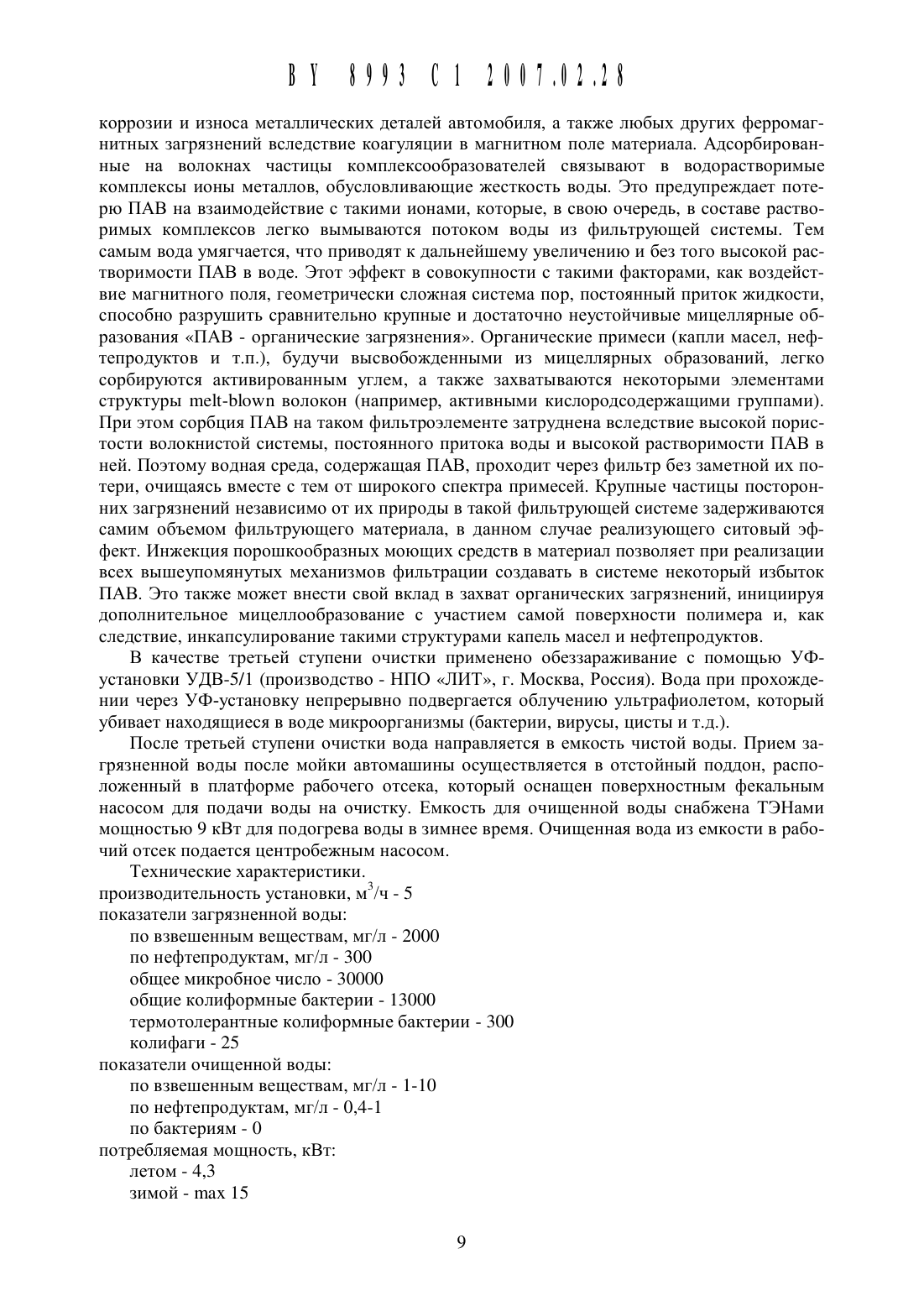 BY 8993 C1 2007.02.28

коррозии и износа металлических деталей автомобиля, а также любых других ферромагнитных загрязнений вследствие коагуляции в магнитном поле материала. Адсорбированные на волокнах частицы комплексообразователей связывают в водорастворимые комплексы ионы металлов, обусловливающие жесткость воды. Это предупреждает потерю ПАВ на взаимодействие с такими ионами, которые, в свою очередь, в составе растворимых комплексов легко вымываются потоком воды из фильтрующей системы. Тем самым вода умягчается, что приводят к дальнейшему увеличению и без того высокой растворимости ПАВ в воде. Этот эффект в совокупности с такими факторами, как воздействие магнитного поля, геометрически сложная система пор, постоянный приток жидкости, способно разрушить сравнительно крупные и достаточно неустойчивые мицеллярные образования «ПАВ - органические загрязнения». Органические примеси (капли масел, нефтепродуктов и т.п.), будучи высвобожденными из мицеллярных образований, легко сорбируются активированным углем, а также захватываются некоторыми элементами структуры melt-blown волокон (например, активными кислородсодержащими группами). При этом сорбция ПАВ на таком фильтроэлементе затруднена вследствие высокой пористости волокнистой системы, постоянного притока воды и высокой растворимости ПАВ в ней. Поэтому водная среда, содержащая ПАВ, проходит через фильтр без заметной их потери, очищаясь вместе с тем от широкого спектра примесей. Крупные частицы посторонних загрязнений независимо от их природы в такой фильтрующей системе задерживаются самим объемом фильтрующего материала, в данном случае реализующего ситовый эффект. Инжекция порошкообразных моющих средств в материал позволяет при реализации всех вышеупомянутых механизмов фильтрации создавать в системе некоторый избыток ПАВ. Это также может внести свой вклад в захват органических загрязнений, инициируя дополнительное мицеллообразование с участием самой поверхности полимера и, как следствие, инкапсулирование такими структурами капель масел и нефтепродуктов.

В качестве третьей ступени очистки применено обеззараживание с помощью УФ-установки УДВ-5/1 (производство - НПО «ЛИТ», г. Москва, Россия). Вода при прохождении через УФ-установку непрерывно подвергается облучению ультрафиолетом, который убивает находящиеся в воде микроорганизмы (бактерии, вирусы, цисты и т.д.).

После третьей ступени очистки вода направляется в емкость чистой воды. Прием загрязненной воды после мойки автомашины осуществляется в отстойный поддон, расположенный в платформе рабочего отсека, который оснащен поверхностным фекальным насосом для подачи воды на очистку. Емкость для очищенной воды снабжена ТЭНами мощностью 9 кВт для подогрева воды в зимнее время. Очищенная вода из емкости в рабочий отсек подается центробежным насосом.

Технические характеристики.
производительность установки, м$^3$/ч - 5
показатели загрязненной воды:
по взвешенным веществам, мг/л - 2000
по нефтепродуктам, мг/л - 300
общее микробное число - 30000
общие колиформные бактерии - 13000
термотолерантные колиформные бактерии - 300
колифаги - 25
показатели очищенной воды:
по взвешенным веществам, мг/л - 1-10
по нефтепродуктам, мг/л - 0,4-1
по бактериям - 0
потребляемая мощность, кВт:
летом - 4,3
зимой - max 15

9